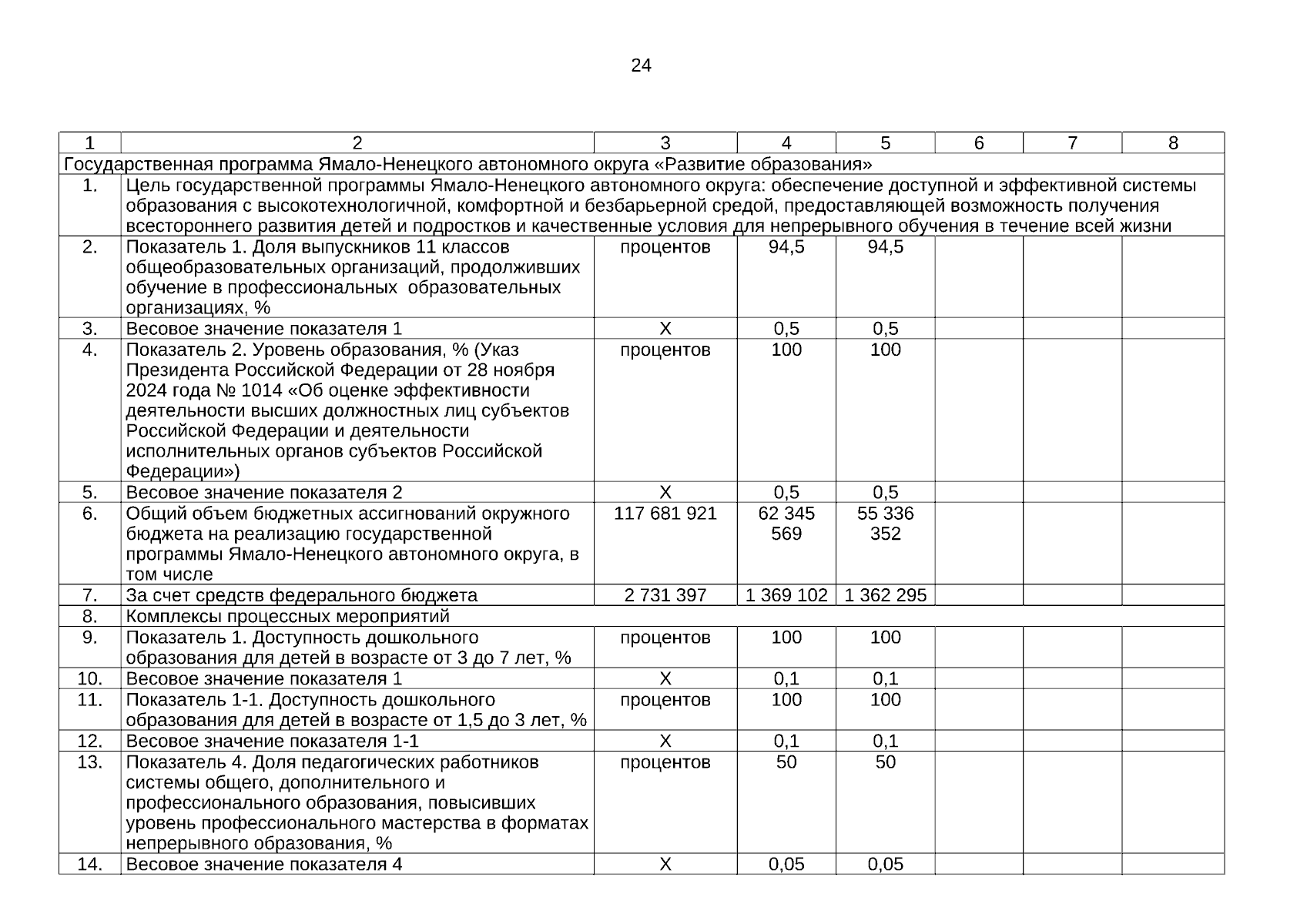 24

| 1 | 2 | 3 | 4 | 5 | 6 | 7 | 8 |
|---|---|---|---|---|---|---|---|
| Государственная программа Ямало-Ненецкого автономного округа «Развитие образования» | | | | | | | |
| 1. | Цель государственной программы Ямало-Ненецкого автономного округа: обеспечение доступной и эффективной системы образования с высокотехнологичной, комфортной и безбарьерной средой, предоставляющей возможность получения всестороннего развития детей и подростков и качественные условия для непрерывного обучения в течение всей жизни | | | | | | |
| 2. | Показатель 1. Доля выпускников 11 классов общеобразовательных организаций, продолживших обучение в профессиональных образовательных организациях, % | процентов | 94,5 | 94,5 | | | |
| 3. | Весовое значение показателя 1 | Х | 0,5 | 0,5 | | | |
| 4. | Показатель 2. Уровень образования, % (Указ Президента Российской Федерации от 28 ноября 2024 года № 1014 «Об оценке эффективности деятельности высших должностных лиц субъектов Российской Федерации и деятельности исполнительных органов субъектов Российской Федерации») | процентов | 100 | 100 | | | |
| 5. | Весовое значение показателя 2 | Х | 0,5 | 0,5 | | | |
| 6. | Общий объем бюджетных ассигнований окружного бюджета на реализацию государственной программы Ямало-Ненецкого автономного округа, в том числе | 117 681 921 | 62 345 569 | 55 336 352 | | | |
| 7. | За счет средств федерального бюджета | 2 731 397 | 1 369 102 | 1 362 295 | | | |
| 8. | Комплексы процессных мероприятий | | | | | | |
| 9. | Показатель 1. Доступность дошкольного образования для детей в возрасте от 3 до 7 лет, % | процентов | 100 | 100 | | | |
| 10. | Весовое значение показателя 1 | Х | 0,1 | 0,1 | | | |
| 11. | Показатель 1-1. Доступность дошкольного образования для детей в возрасте от 1,5 до 3 лет, % | процентов | 100 | 100 | | | |
| 12. | Весовое значение показателя 1-1 | Х | 0,1 | 0,1 | | | |
| 13. | Показатель 4. Доля педагогических работников системы общего, дополнительного и профессионального образования, повысивших уровень профессионального мастерства в форматах непрерывного образования, % | процентов | 50 | 50 | | | |
| 14. | Весовое значение показателя 4 | Х | 0,05 | 0,05 | | | |